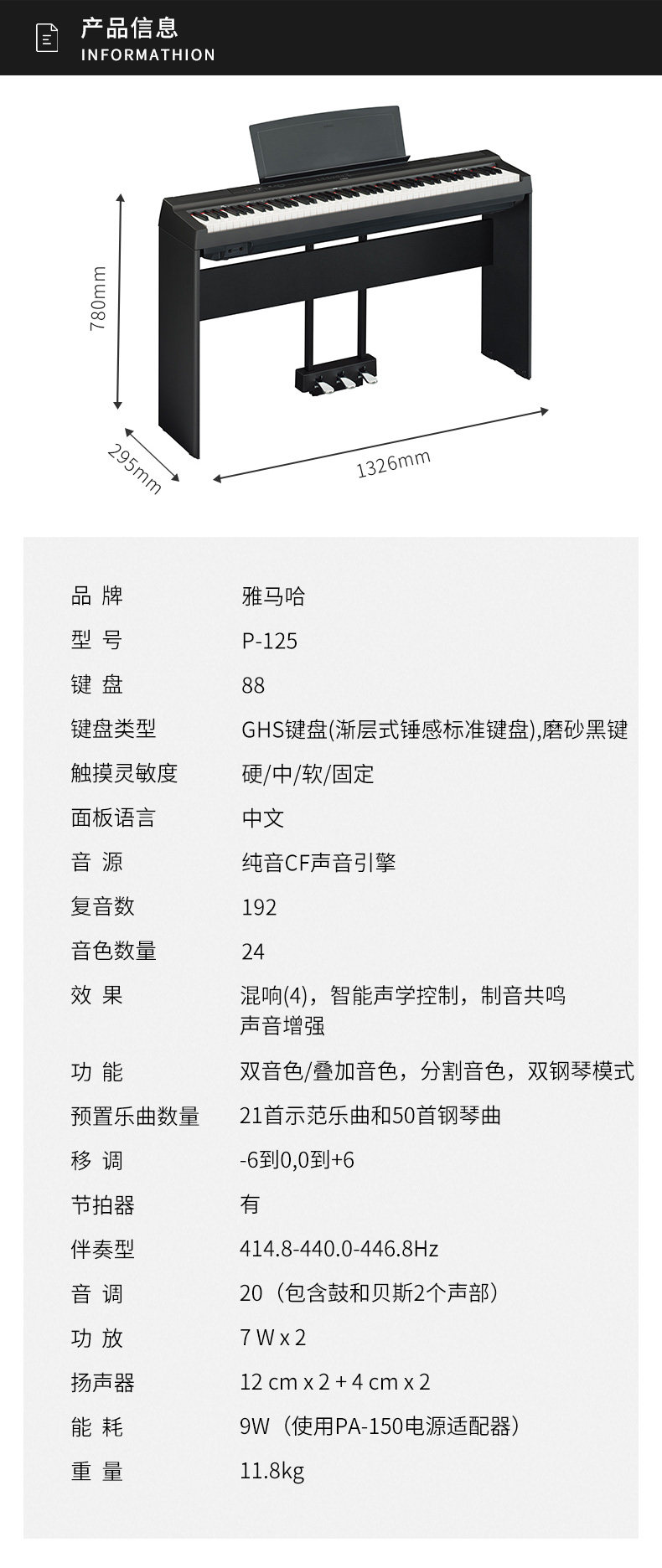 产品信息
INFORMATHION

780mm
295mm
1326mm

| 品 牌 | 雅马哈 |
|---|---|
| 型 号 | P-125 |
| 键 盘 | 88 |
| 键盘类型 | GHS键盘(渐层式锤感标准键盘),磨砂黑键 |
| 触摸灵敏度 | 硬/中/软/固定 |
| 面板语言 | 中文 |
| 音 源 | 纯音CF声音引擎 |
| 复音数 | 192 |
| 音色数量 | 24 |
| 效 果 | 混响(4)，智能声学控制，制音共鸣 声音增强 |
| 功 能 | 双音色/叠加音色，分割音色，双钢琴模式 |
| 预置乐曲数量 | 21首示范乐曲和50首钢琴曲 |
| 移 调 | -6到0,0到+6 |
| 节拍器 | 有 |
| 伴奏型 | 414.8-440.0-446.8Hz |
| 音 调 | 20（包含鼓和贝斯2个声部） |
| 功 放 | 7 W x 2 |
| 扬声器 | 12 cm x 2 + 4 cm x 2 |
| 能 耗 | 9W（使用PA-150电源适配器） |
| 重 量 | 11.8kg |